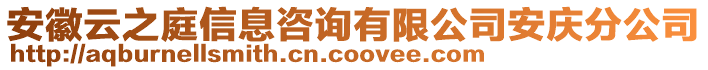 安徽云之庭信息咨询有限公司安庆分公司
http://aqburnellsmith.cn.coovee.com